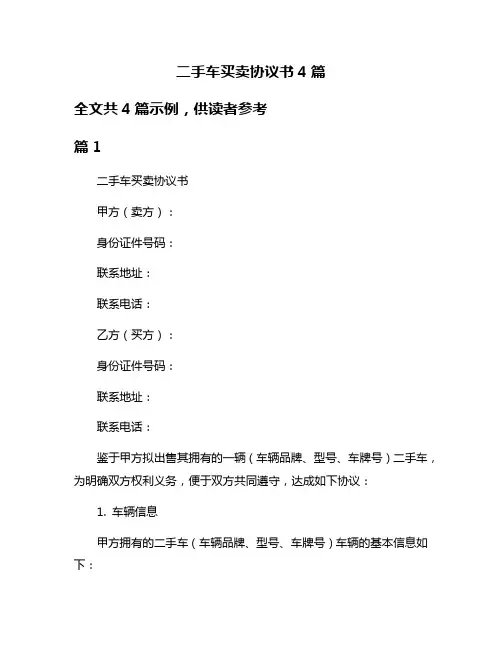 二手车买卖协议书 4 篇

全文共 4 篇示例，供读者参考

篇 1

二手车买卖协议书

甲方（卖方）：

身份证件号码：

联系地址：

联系电话：

乙方（买方）：

身份证件号码：

联系地址：

联系电话：

鉴于甲方拟出售其拥有的一辆（车辆品牌、型号、车牌号）二手车，为明确双方权利义务，便于双方共同遵守，达成如下协议：

1. 车辆信息

甲方拥有的二手车（车辆品牌、型号、车牌号）车辆的基本信息如下：